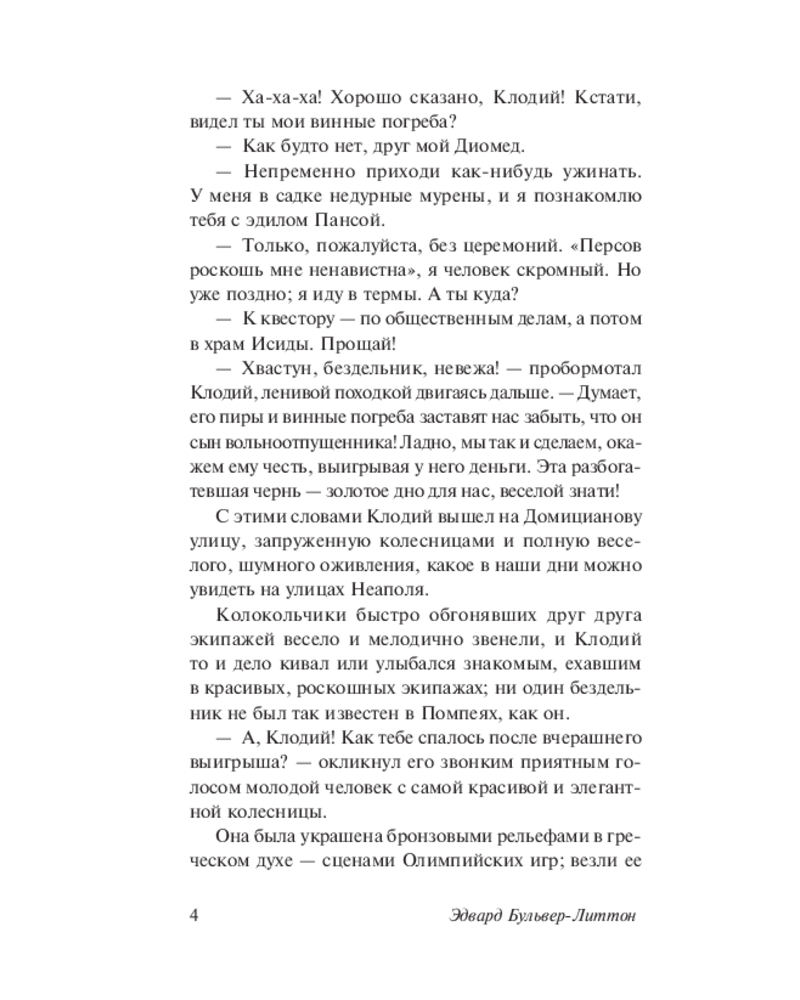 — Ха-ха-ха! Хорошо сказано, Клодий! Кстати, видел ты мои винные погреба?

— Как будто нет, друг мой Диомед.

— Непременно приходи как-нибудь ужинать. У меня в садке недурные мурены, и я познакомлю тебя с эдилом Пансой.

— Только, пожалуйста, без церемоний. «Персов роскошь мне ненавистна», я человек скромный. Но уже поздно; я иду в термы. А ты куда?

— К квестору — по общественным делам, а потом в храм Исиды. Прощай!

— Хвастун, бездельник, невежа! — пробормотал Клодий, ленивой походкой двигаясь дальше. — Думает, его пиры и винные погреба заставят нас забыть, что он сын вольноотпущенника! Ладно, мы так и сделаем, окажем ему честь, выигрывая у него деньги. Эта разбогатевшая чернь — золотое дно для нас, веселой знати!

С этими словами Клодий вышел на Домицианову улицу, запруженную колесницами и полную веселого, шумного оживления, какое в наши дни можно увидеть на улицах Неаполя.

Колокольчики быстро обгонявших друг друга экипажей весело и мелодично звенели, и Клодий то и дело кивал или улыбался знакомым, ехавшим в красивых, роскошных экипажах; ни один бездельник не был так известен в Помпеях, как он.

— А, Клодий! Как тебе спалось после вчерашнего выигрыша? — окликнул его звонким приятным голосом молодой человек с самой красивой и элегантной колесницы.

Она была украшена бронзовыми рельефами в греческом духе — сценами Олимпийских игр; везли ее

4 Эдвард Бульвер-Литтон